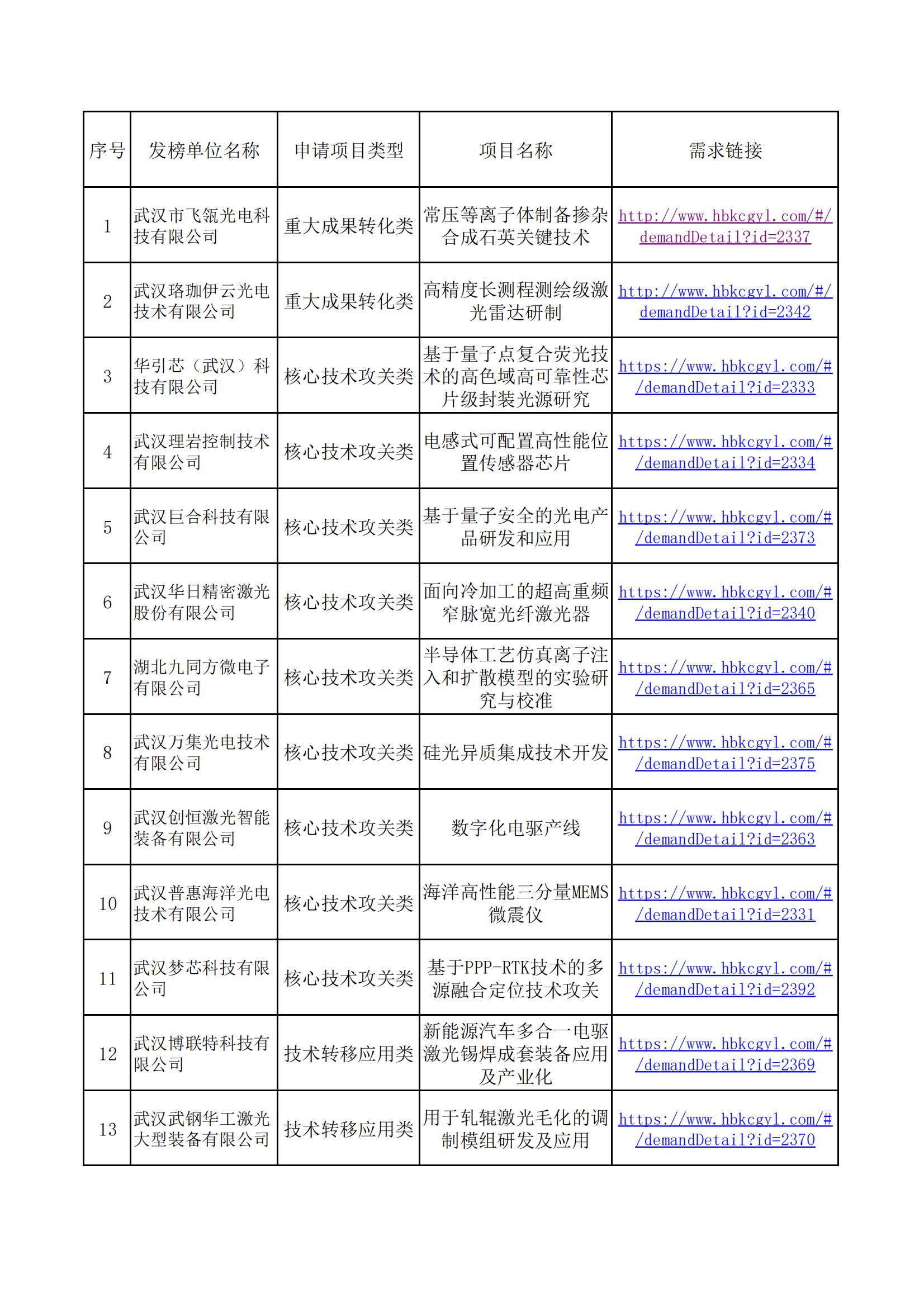 | 序号 | 发榜单位名称 | 申请项目类型 | 项目名称 | 需求链接 |
|---|---|---|---|---|
| 1 | 武汉市飞瓴光电科技有限公司 | 重大成果转化类 | 常压等离子体制备掺杂合成石英关键技术 | http://www.hbkcgyl.com/#/demandDetail?id=2337 |
| 2 | 武汉珞珈伊云光电技术有限公司 | 重大成果转化类 | 高精度长测程测绘级激光雷达研制 | http://www.hbkcgyl.com/#/demandDetail?id=2342 |
| 3 | 华引芯（武汉）科技有限公司 | 核心技术攻关类 | 基于量子点复合荧光技术的高色域高可靠性芯片级封装光源研究 | https://www.hbkcgyl.com/#/demandDetail?id=2333 |
| 4 | 武汉理岩控制技术有限公司 | 核心技术攻关类 | 电感式可配置高性能位置传感器芯片 | https://www.hbkcgyl.com/#/demandDetail?id=2334 |
| 5 | 武汉巨合科技有限公司 | 核心技术攻关类 | 基于量子安全的光电产品研发和应用 | https://www.hbkcgyl.com/#/demandDetail?id=2373 |
| 6 | 武汉华日精密激光股份有限公司 | 核心技术攻关类 | 面向冷加工的超高重频窄脉宽光纤激光器 | https://www.hbkcgyl.com/#/demandDetail?id=2340 |
| 7 | 湖北九同方微电子有限公司 | 核心技术攻关类 | 半导体工艺仿真离子注入和扩散模型的实验研究与校准 | https://www.hbkcgyl.com/#/demandDetail?id=2365 |
| 8 | 武汉万集光电技术有限公司 | 核心技术攻关类 | 硅光异质集成技术开发 | https://www.hbkcgyl.com/#/demandDetail?id=2375 |
| 9 | 武汉创恒激光智能装备有限公司 | 核心技术攻关类 | 数字化电驱产线 | https://www.hbkcgyl.com/#/demandDetail?id=2363 |
| 10 | 武汉普惠海洋光电技术有限公司 | 核心技术攻关类 | 海洋高性能三分量MEMS微震仪 | https://www.hbkcgyl.com/#/demandDetail?id=2331 |
| 11 | 武汉梦芯科技有限公司 | 核心技术攻关类 | 基于PPP-RTK技术的多源融合定位技术攻关 | https://www.hbkcgyl.com/#/demandDetail?id=2392 |
| 12 | 武汉博联特科技有限公司 | 技术转移应用类 | 新能源汽车多合一电驱激光锡焊成套装备应用及产业化 | https://www.hbkcgyl.com/#/demandDetail?id=2369 |
| 13 | 武汉武钢华工激光大型装备有限公司 | 技术转移应用类 | 用于轧辊激光毛化的调制模组研发及应用 | https://www.hbkcgyl.com/#/demandDetail?id=2370 |